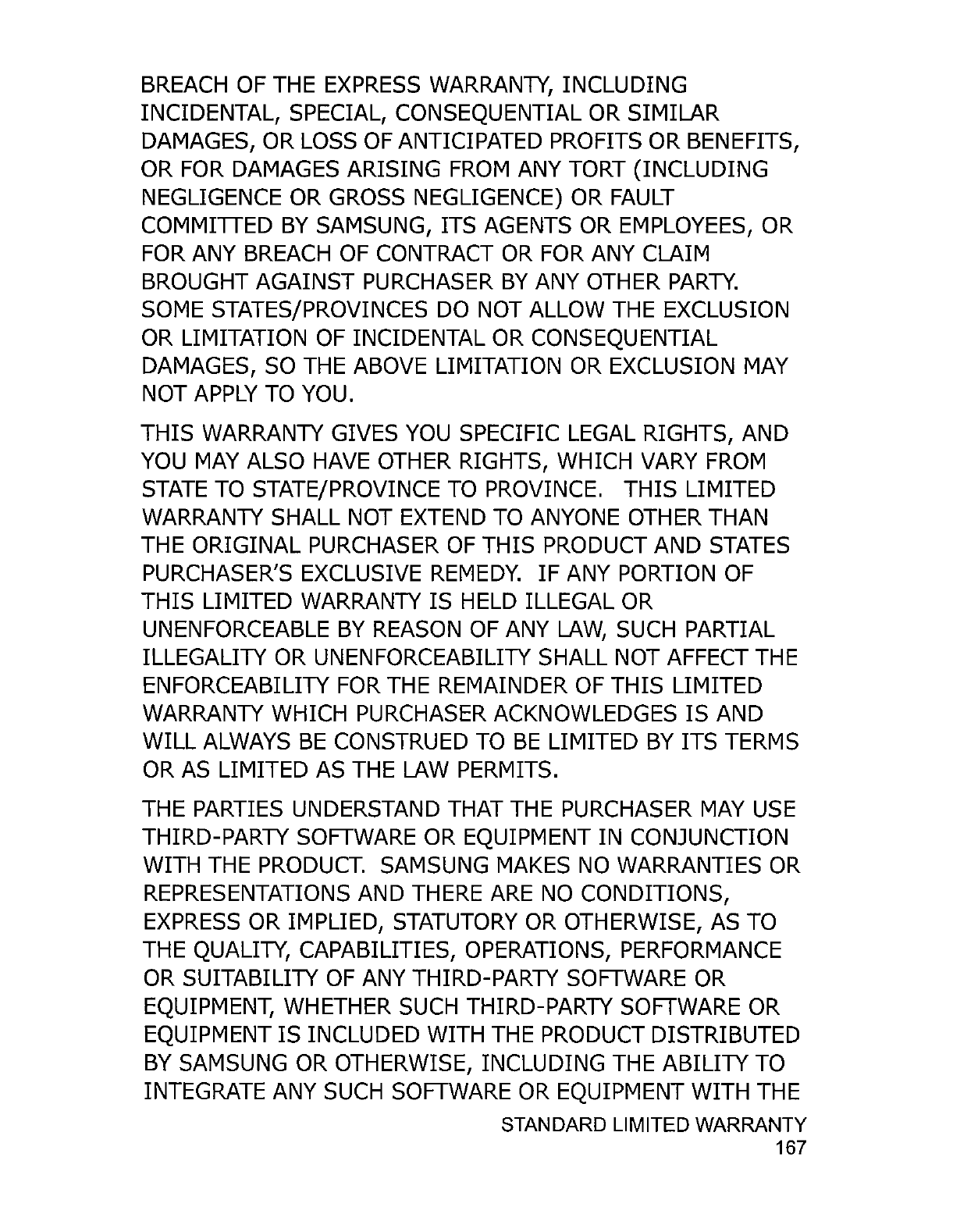 BREACH OF THE EXPRESS WARRANTY, INCLUDING INCIDENTAL, SPECIAL, CONSEQUENTIAL OR SIMILAR DAMAGES, OR LOSS OF ANTICIPATED PROFITS OR BENEFITS, OR FOR DAMAGES ARISING FROM ANY TORT (INCLUDING NEGLIGENCE OR GROSS NEGLIGENCE) OR FAULT COMMITTED BY SAMSUNG, ITS AGENTS OR EMPLOYEES, OR FOR ANY BREACH OF CONTRACT OR FOR ANY CLAIM BROUGHT AGAINST PURCHASER BY ANY OTHER PARTY. SOME STATES/PROVINCES DO NOT ALLOW THE EXCLUSION OR LIMITATION OF INCIDENTAL OR CONSEQUENTIAL DAMAGES, SO THE ABOVE LIMITATION OR EXCLUSION MAY NOT APPLY TO YOU.

THIS WARRANTY GIVES YOU SPECIFIC LEGAL RIGHTS, AND YOU MAY ALSO HAVE OTHER RIGHTS, WHICH VARY FROM STATE TO STATE/PROVINCE TO PROVINCE. THIS LIMITED WARRANTY SHALL NOT EXTEND TO ANYONE OTHER THAN THE ORIGINAL PURCHASER OF THIS PRODUCT AND STATES PURCHASER'S EXCLUSIVE REMEDY. IF ANY PORTION OF THIS LIMITED WARRANTY IS HELD ILLEGAL OR UNENFORCEABLE BY REASON OF ANY LAW, SUCH PARTIAL ILLEGALITY OR UNENFORCEABILITY SHALL NOT AFFECT THE ENFORCEABILITY FOR THE REMAINDER OF THIS LIMITED WARRANTY WHICH PURCHASER ACKNOWLEDGES IS AND WILL ALWAYS BE CONSTRUED TO BE LIMITED BY ITS TERMS OR AS LIMITED AS THE LAW PERMITS.

THE PARTIES UNDERSTAND THAT THE PURCHASER MAY USE THIRD-PARTY SOFTWARE OR EQUIPMENT IN CONJUNCTION WITH THE PRODUCT. SAMSUNG MAKES NO WARRANTIES OR REPRESENTATIONS AND THERE ARE NO CONDITIONS, EXPRESS OR IMPLIED, STATUTORY OR OTHERWISE, AS TO THE QUALITY, CAPABILITIES, OPERATIONS, PERFORMANCE OR SUITABILITY OF ANY THIRD-PARTY SOFTWARE OR EQUIPMENT, WHETHER SUCH THIRD-PARTY SOFTWARE OR EQUIPMENT IS INCLUDED WITH THE PRODUCT DISTRIBUTED BY SAMSUNG OR OTHERWISE, INCLUDING THE ABILITY TO INTEGRATE ANY SUCH SOFTWARE OR EQUIPMENT WITH THE

STANDARD LIMITED WARRANTY
167